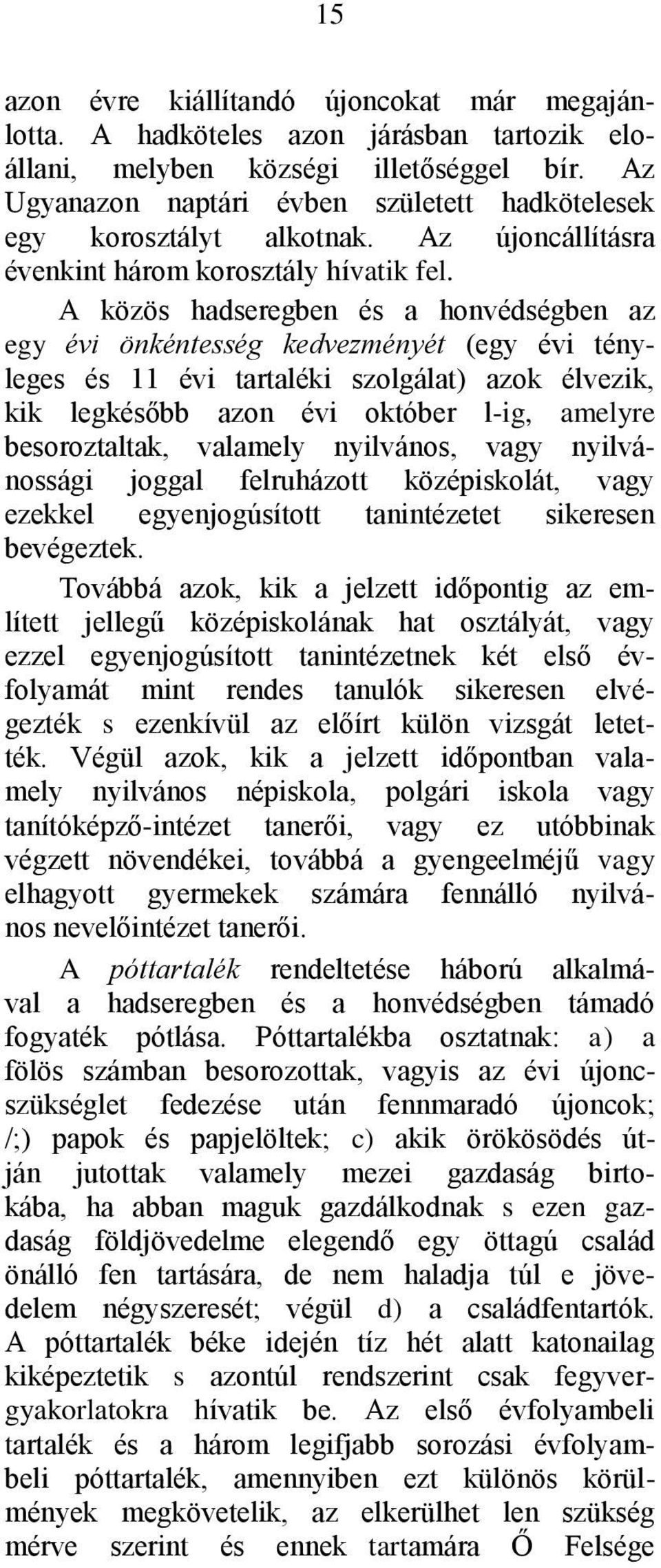 15

azon évre kiállítandó újoncokat már megajánlotta. A hadköteles azon járásban tartozik eloállani, melyben községi illetőséggel bír. Az Ugyanazon naptári évben született hadkötelesek egy korosztályt alkotnak. Az újoncállításra évenkint három korosztály hívatik fel.

A közös hadseregben és a honvédségben az egy évi önkéntesség kedvezményét (egy évi tényleges és 11 évi tartaléki szolgálat) azok élvezik, kik legkésőbb azon évi október l-ig, amelyre besoroztaltak, valamely nyilvános, vagy nyilvánossági joggal felruházott középiskolát, vagy ezekkel egyenjogúsított tanintézetet sikeresen bevégeztek.

Továbbá azok, kik a jelzett időpontig az említett jellegű középiskolának hat osztályát, vagy ezzel egyenjogúsított tanintézetnek két első évfolyamát mint rendes tanulók sikeresen elvégezték s ezenkívül az előírt külön vizsgát letették. Végül azok, kik a jelzett időpontban valamely nyilvános népiskola, polgári iskola vagy tanítóképző-intézet tanerői, vagy ez utóbbinak végzett növendékei, továbbá a gyengeelméjű vagy elhagyott gyermekek számára fennálló nyilvános nevelőintézet tanerői.

A póttartalék rendeltetése háború alkalmával a hadseregben és a honvédségben támadó fogyaték pótlása. Póttartalékba osztatnak: a) a fölös számban besorozottak, vagyis az évi újoncszükséglet fedezése után fennmaradó újoncok; /;) papok és papjelöltek; c) akik örökösödés útján jutottak valamely mezei gazdaság birtokába, ha abban maguk gazdálkodnak s ezen gazdaság földjövedelme elegendő egy öttagú család önálló fen tartására, de nem haladja túl e jövedelem négyszeresét; végül d) a családfentartók. A póttartalék béke idején tíz hét alatt katonailag kiképeztetik s azontúl rendszerint csak fegyvergyakorlatokra hívatik be. Az első évfolyambeli tartalék és a három legifjabb sorozási évfolyambeli póttartalék, amennyiben ezt különös körülmények megkövetelik, az elkerülhet len szükség mérve szerint és ennek tartamára Ő Felsége